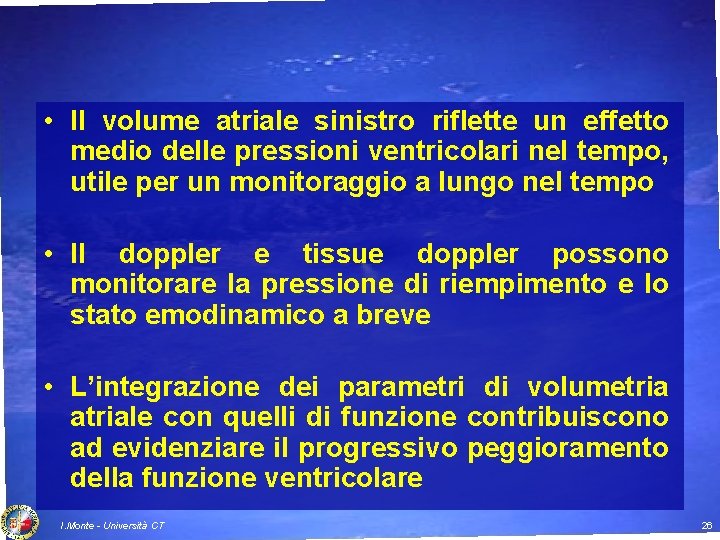 • Il volume atriale sinistro riflette un effetto medio delle pressioni ventricolari nel tempo, utile per un monitoraggio a lungo nel tempo

• Il doppler e tissue doppler possono monitorare la pressione di riempimento e lo stato emodinamico a breve

• L'integrazione dei parametri di volumetria atriale con quelli di funzione contribuiscono ad evidenziare il progressivo peggioramento della funzione ventricolare

I.Monte - Università CT

26